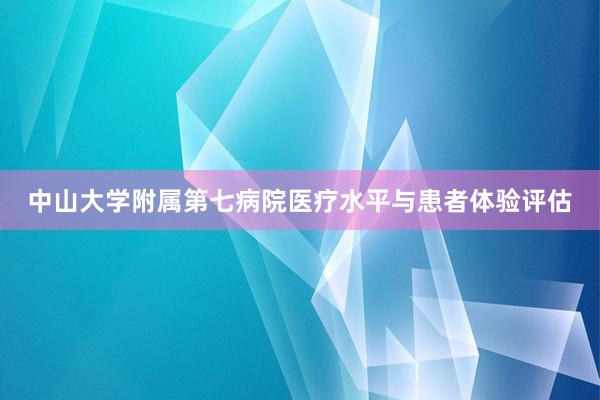 中山大学附属第七病院医疗水平与患者体验评估